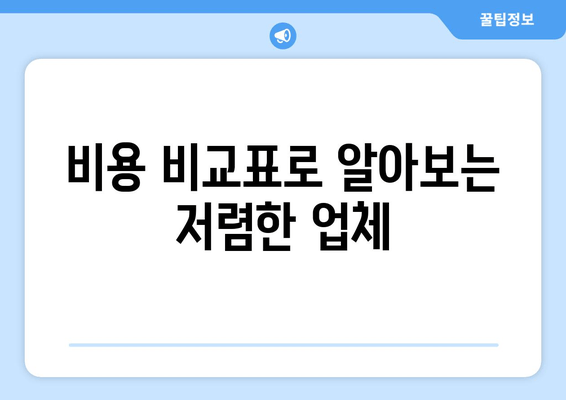 꿀팁정보

비용 비교표로 알아보는 저렴한 업체